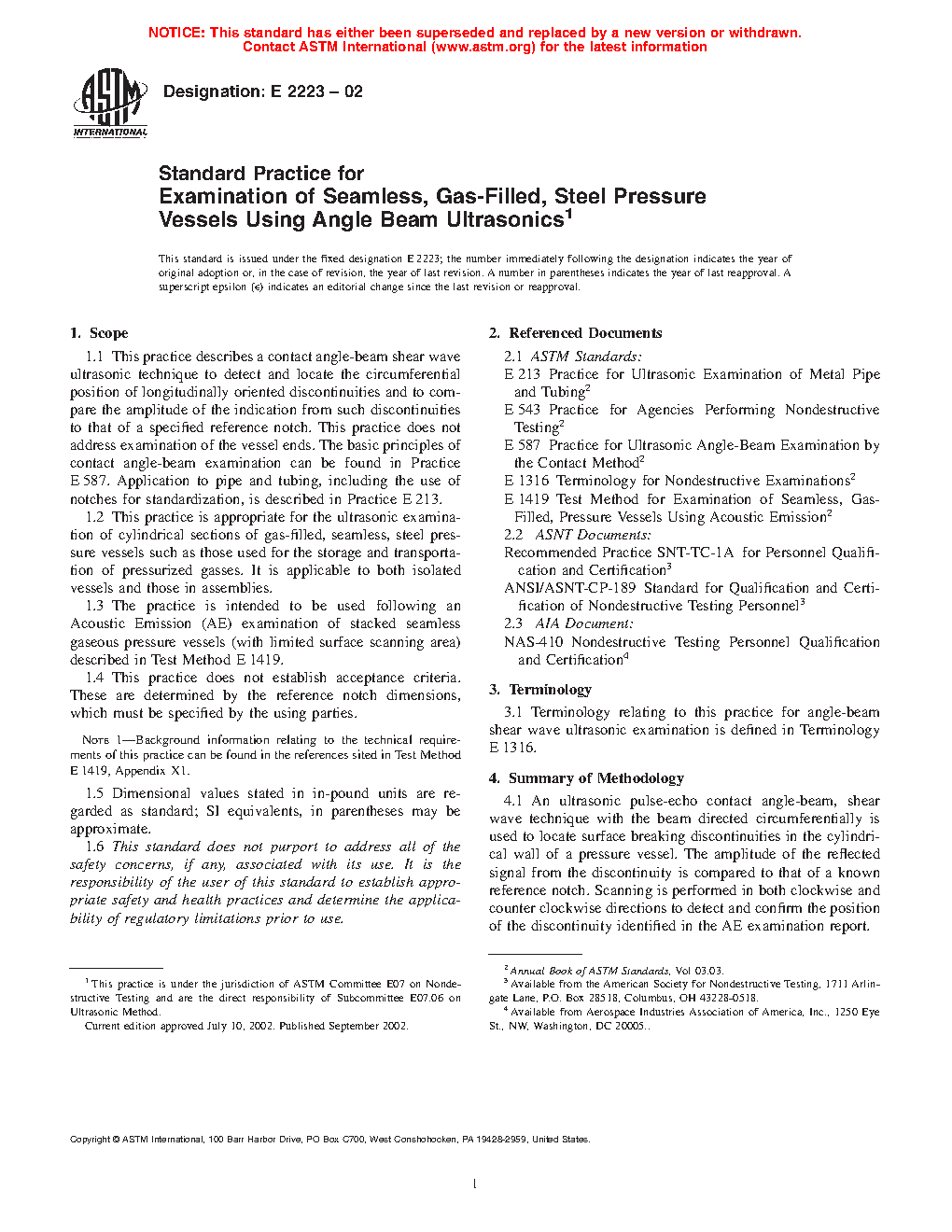 NOTICE: This standard has either been superseded and replaced by a new version or withdrawn. Contact ASTM International (www.astm.org) for the latest information

ASTM INTERNATIONAL

Designation: E 2223 – 02

Standard Practice for
Examination of Seamless, Gas-Filled, Steel Pressure Vessels Using Angle Beam Ultrasonics$^1$

This standard is issued under the fixed designation E 2223; the number immediately following the designation indicates the year of original adoption or, in the case of revision, the year of last revision. A number in parentheses indicates the year of last reapproval. A superscript epsilon (ε) indicates an editorial change since the last revision or reapproval.

1. Scope

1.1 This practice describes a contact angle-beam shear wave ultrasonic technique to detect and locate the circumferential position of longitudinally oriented discontinuities and to compare the amplitude of the indication from such discontinuities to that of a specified reference notch. This practice does not address examination of the vessel ends. The basic principles of contact angle-beam examination can be found in Practice E 587. Application to pipe and tubing, including the use of notches for standardization, is described in Practice E 213.

1.2 This practice is appropriate for the ultrasonic examination of cylindrical sections of gas-filled, seamless, steel pressure vessels such as those used for the storage and transportation of pressurized gasses. It is applicable to both isolated vessels and those in assemblies.

1.3 The practice is intended to be used following an Acoustic Emission (AE) examination of stacked seamless gaseous pressure vessels (with limited surface scanning area) described in Test Method E 1419.

1.4 This practice does not establish acceptance criteria. These are determined by the reference notch dimensions, which must be specified by the using parties.

NOTE 1—Background information relating to the technical requirements of this practice can be found in the references sited in Test Method E 1419, Appendix X1.

1.5 Dimensional values stated in in-pound units are regarded as standard; SI equivalents, in parentheses may be approximate.

1.6 This standard does not purport to address all of the safety concerns, if any, associated with its use. It is the responsibility of the user of this standard to establish appropriate safety and health practices and determine the applicability of regulatory limitations prior to use.

$^1$ This practice is under the jurisdiction of ASTM Committee E07 on Nondestructive Testing and are the direct responsibility of Subcommittee E07.06 on Ultrasonic Method.
Current edition approved July 10, 2002. Published September 2002.

2. Referenced Documents

2.1 ASTM Standards:
E 213 Practice for Ultrasonic Examination of Metal Pipe and Tubing$^2$
E 543 Practice for Agencies Performing Nondestructive Testing$^2$
E 587 Practice for Ultrasonic Angle-Beam Examination by the Contact Method$^2$
E 1316 Terminology for Nondestructive Examinations$^2$
E 1419 Test Method for Examination of Seamless, Gas-Filled, Pressure Vessels Using Acoustic Emission$^2$
2.2 ASNT Documents:
Recommended Practice SNT-TC-1A for Personnel Qualification and Certification$^3$
ANSI/ASNT-CP-189 Standard for Qualification and Certification of Nondestructive Testing Personnel$^3$
2.3 AIA Document:
NAS-410 Nondestructive Testing Personnel Qualification and Certification$^4$

3. Terminology

3.1 Terminology relating to this practice for angle-beam shear wave ultrasonic examination is defined in Terminology E 1316.

4. Summary of Methodology

4.1 An ultrasonic pulse-echo contact angle-beam, shear wave technique with the beam directed circumferentially is used to locate surface breaking discontinuities in the cylindrical wall of a pressure vessel. The amplitude of the reflected signal from the discontinuity is compared to that of a known reference notch. Scanning is performed in both clockwise and counter clockwise directions to detect and confirm the position of the discontinuity identified in the AE examination report.

$^2$ Annual Book of ASTM Standards, Vol 03.03.
$^3$ Available from the American Society for Nondestructive Testing, 1711 Arlingate Lane, P.O. Box 28518, Columbus, OH 43228-0518.
$^4$ Available from Aerospace Industries Association of America, Inc., 1250 Eye St., NW, Washington, DC 20005..

Copyright © ASTM International, 100 Barr Harbor Drive, PO Box C700, West Conshohocken, PA 19428-2959, United States.

1